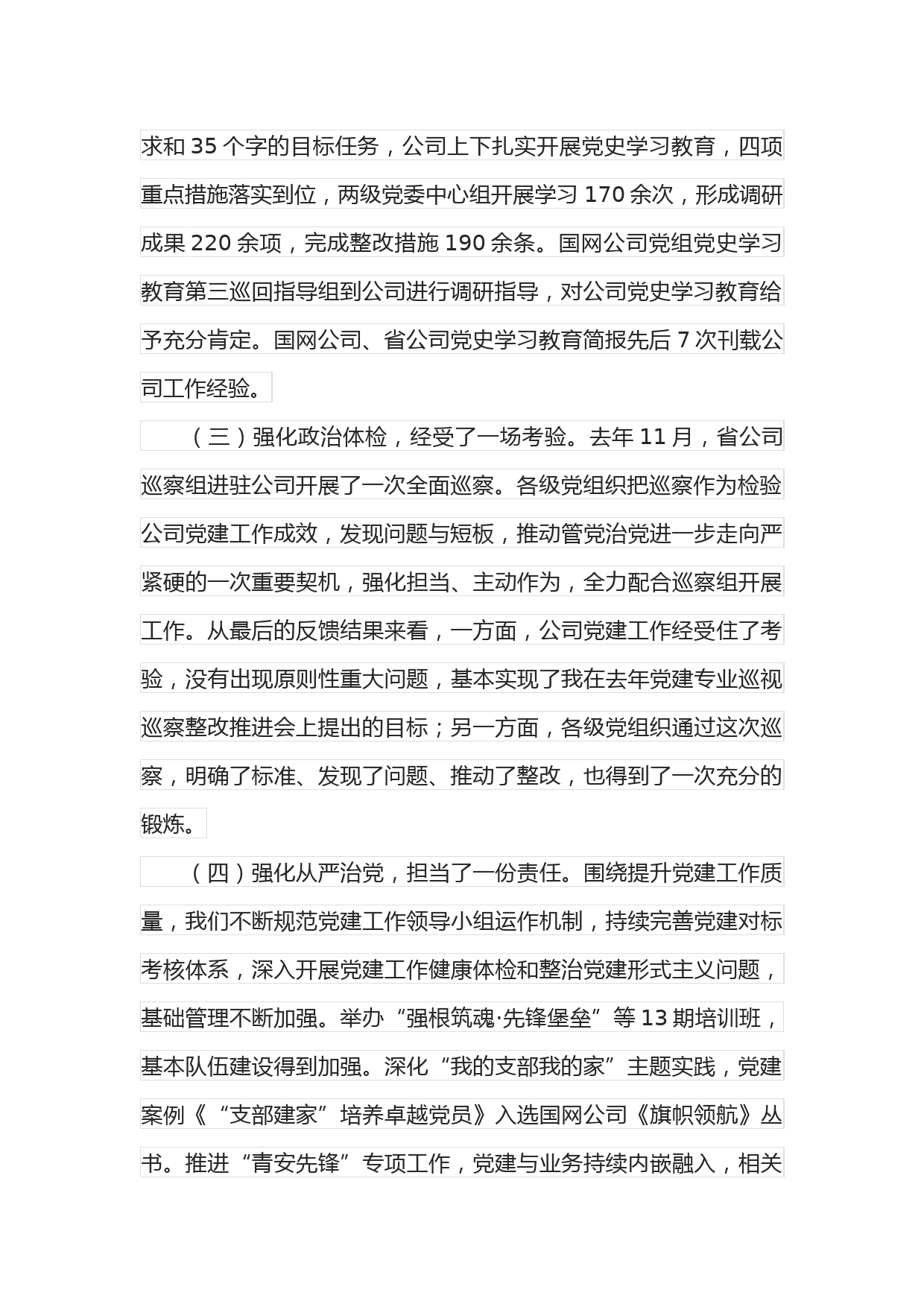 求和 35 个字的目标任务，公司上下扎实开展党史学习教育，四项重点措施落实到位，两级党委中心组开展学习 170 余次，形成调研成果 220 余项，完成整改措施 190 余条。国网公司党组党史学习教育第三巡回指导组到公司进行调研指导，对公司党史学习教育给予充分肯定。国网公司、省公司党史学习教育简报先后 7 次刊载公司工作经验。

（三）强化政治体检，经受了一场考验。去年 11 月，省公司巡察组进驻公司开展了一次全面巡察。各级党组织把巡察作为检验公司党建工作成效，发现问题与短板，推动管党治党进一步走向严紧硬的一次重要契机，强化担当、主动作为，全力配合巡察组开展工作。从最后的反馈结果来看，一方面，公司党建工作经受住了考验，没有出现原则性重大问题，基本实现了我在去年党建专业巡视巡察整改推进会上提出的目标；另一方面，各级党组织通过这次巡察，明确了标准、发现了问题、推动了整改，也得到了一次充分的锻炼。

（四）强化从严治党，担当了一份责任。围绕提升党建工作质量，我们不断规范党建工作领导小组运作机制，持续完善党建对标考核体系，深入开展党建工作健康体检和整治党建形式主义问题，基础管理不断加强。举办“强根筑魂·先锋堡垒”等 13 期培训班，基本队伍建设得到加强。深化“我的支部我的家”主题实践，党建案例《“支部建家”培养卓越党员》入选国网公司《旗帜领航》丛书。推进“青安先锋”专项工作，党建与业务持续内嵌融入，相关